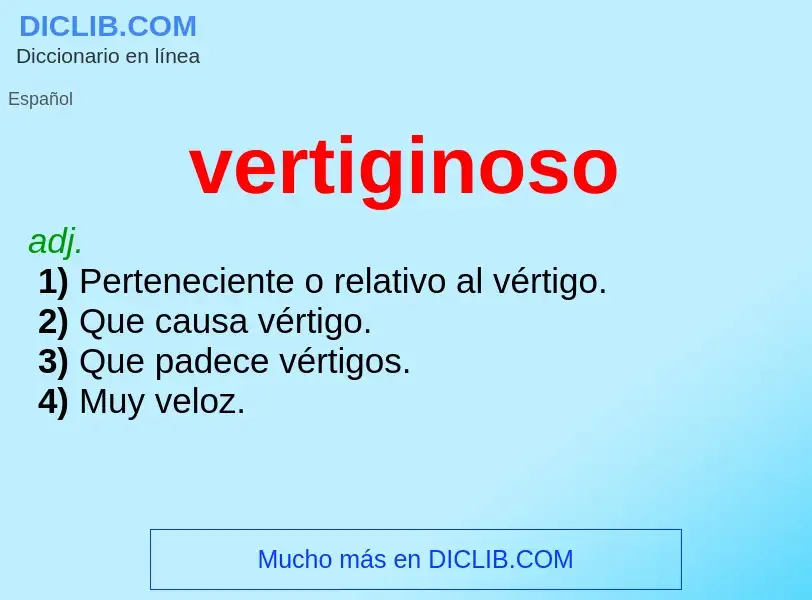 DICLIB.COM
Diccionario en línea

Español

vertiginoso

adj.
1) Perteneciente o relativo al vértigo.
2) Que causa vértigo.
3) Que padece vértigos.
4) Muy veloz.

Mucho más en DICLIB.COM